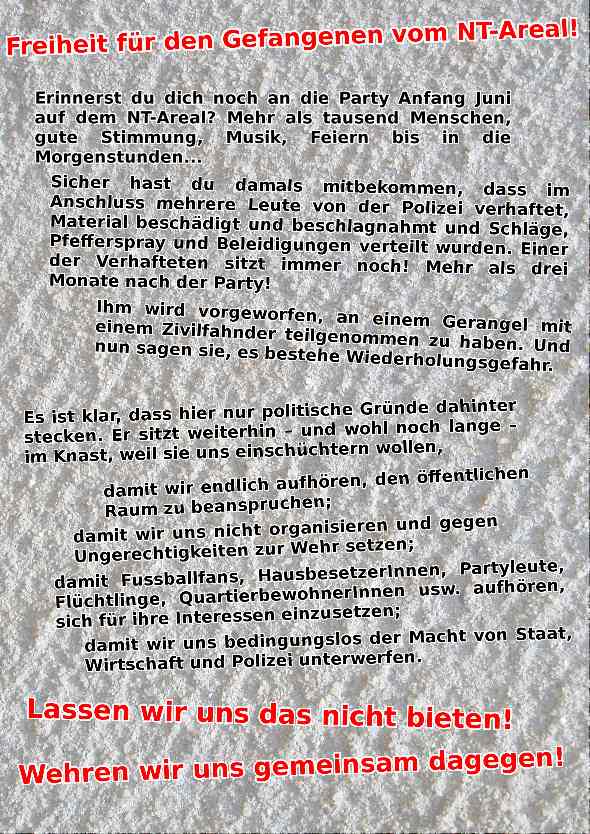 Freiheit für den Gefangenen vom NT-Areal!

Erinnerst du dich noch an die Party Anfang Juni auf dem NT-Areal? Mehr als tausend Menschen, gute Stimmung, Musik, Feiern bis in die Morgenstunden...

Sicher hast du damals mitbekommen, dass im Anschluss mehrere Leute von der Polizei verhaftet, Material beschädigt und beschlagnahmt und Schläge, Pfefferspray und Beleidigungen verteilt wurden. Einer der Verhafteten sitzt immer noch! Mehr als drei Monate nach der Party!

Ihm wird vorgeworfen, an einem Gerangel mit einem Zivilfahnder teilgenommen zu haben. Und nun sagen sie, es bestehe Wiederholungsgefahr.

Es ist klar, dass hier nur politische Gründe dahinter stecken. Er sitzt weiterhin - und wohl noch lange - im Knast, weil sie uns einschüchtern wollen,

damit wir endlich aufhören, den öffentlichen Raum zu beanspruchen;

damit wir uns nicht organisieren und gegen Ungerechtigkeiten zur Wehr setzen;

damit Fussballfans, HausbesetzerInnen, Partyleute, Flüchtlinge, QuartierbewohnerInnen usw. aufhören, sich für ihre Interessen einzusetzen;

damit wir uns bedingungslos der Macht von Staat, Wirtschaft und Polizei unterwerfen.

Lassen wir uns das nicht bieten!

Wehren wir uns gemeinsam dagegen!